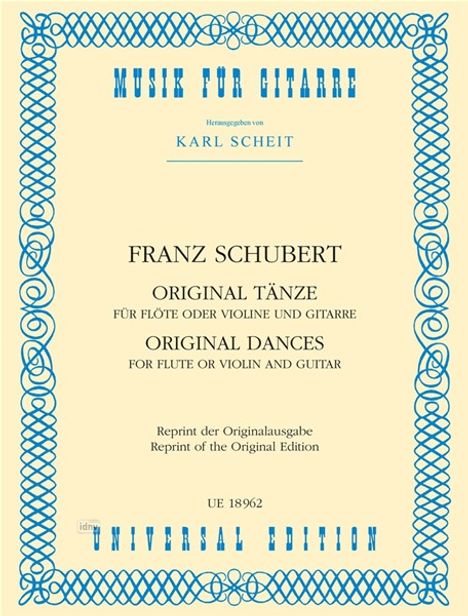 MUSIK FÜR GITARRE

Herausgegeben von

KARL SCHEIT

FRANZ SCHUBERT

ORIGINAL TÄNZE
FÜR FLÖTE ODER VIOLINE UND GITARRE
ORIGINAL DANCES
FOR FLUTE OR VIOLIN AND GUITAR

Reprint der Originalausgabe
Reprint of the Original Edition

UE 18962

idny

UNIVERSAL EDITION